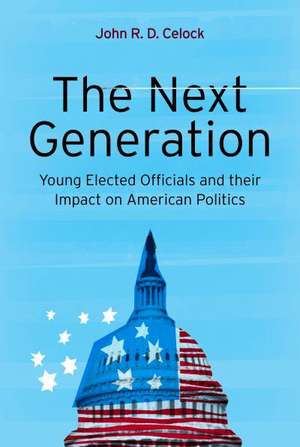 John R. D. Celock

The Next Generation

Young Elected Officials and their Impact on American Politics